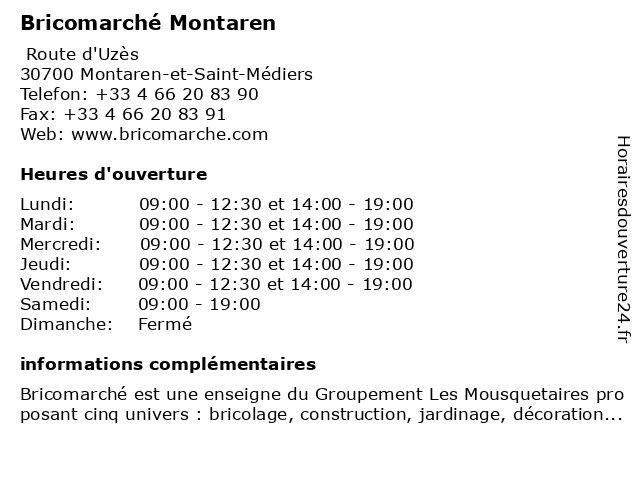 Bricomarché Montaren

Route d'Uzès
30700 Montaren-et-Saint-Médiers
Telefon: +33 4 66 20 83 90
Fax: +33 4 66 20 83 91
Web: www.bricomarche.com

Heures d'ouverture

| | |
|---|---|
| Lundi: | 09:00 - 12:30 et 14:00 - 19:00 |
| Mardi: | 09:00 - 12:30 et 14:00 - 19:00 |
| Mercredi: | 09:00 - 12:30 et 14:00 - 19:00 |
| Jeudi: | 09:00 - 12:30 et 14:00 - 19:00 |
| Vendredi: | 09:00 - 12:30 et 14:00 - 19:00 |
| Samedi: | 09:00 - 19:00 |
| Dimanche: | Fermé |

informations complémentaires

Bricomarché est une enseigne du Groupement Les Mousquetaires pro posant cinq univers : bricolage, construction, jardinage, décoration...

Horairesdouverture24.fr